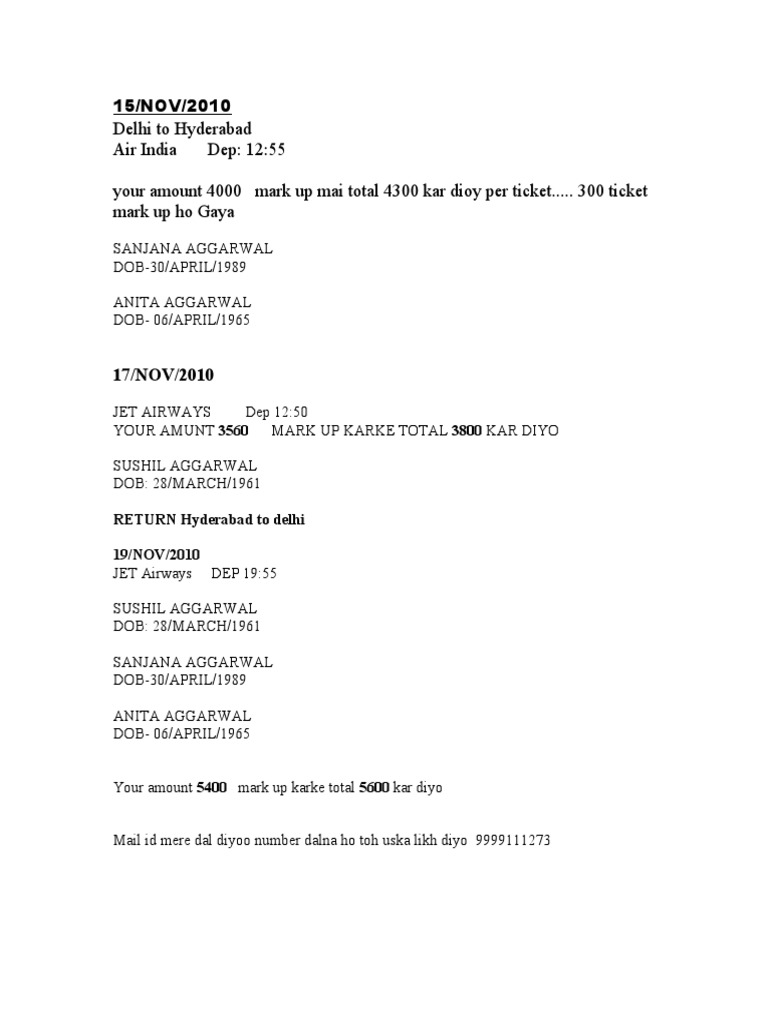 15/NOV/2010
Delhi to Hyderabad
Air India Dep: 12:55

your amount 4000 mark up mai total 4300 kar dioy per ticket..... 300 ticket mark up ho Gaya

SANJANA AGGARWAL
DOB-30/APRIL/1989

ANITA AGGARWAL
DOB- 06/APRIL/1965

17/NOV/2010

JET AIRWAYS Dep 12:50
YOUR AMUNT 3560 MARK UP KARKE TOTAL 3800 KAR DIYO

SUSHIL AGGARWAL
DOB: 28/MARCH/1961

RETURN Hyderabad to delhi

19/NOV/2010
JET Airways DEP 19:55

SUSHIL AGGARWAL
DOB: 28/MARCH/1961

SANJANA AGGARWAL
DOB-30/APRIL/1989

ANITA AGGARWAL
DOB- 06/APRIL/1965

Your amount 5400 mark up karke total 5600 kar diyo

Mail id mere dal diyoo number dalna ho toh uska likh diyo 9999111273